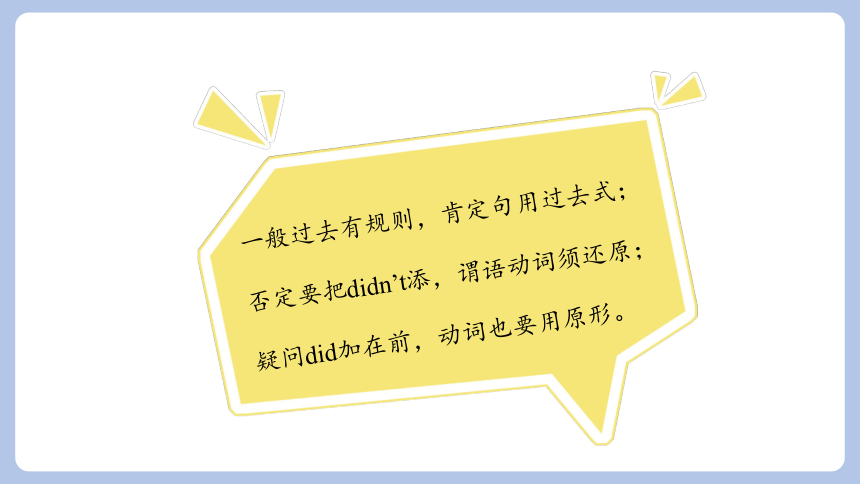 一般过去有规则，肯定句用过去式；

否定要把didn’t添，谓语动词须还原；

疑问did加在前，动词也要用原形。